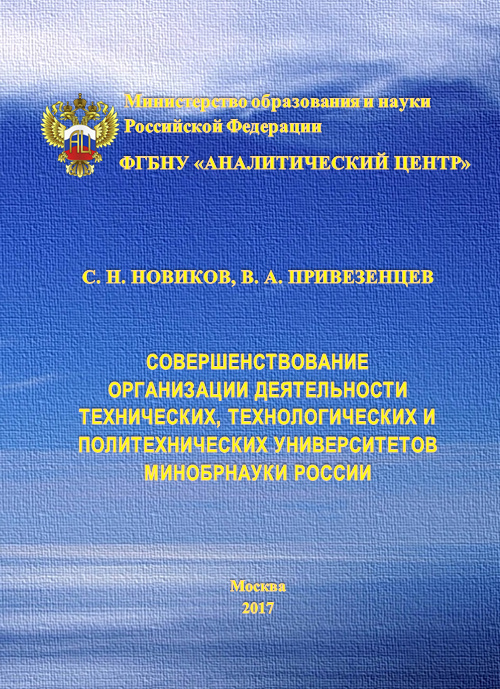 Министерство образования и науки Российской Федерации

ФГБНУ «АНАЛИТИЧЕСКИЙ ЦЕНТР»

С. Н. НОВИКОВ, В. А. ПРИВЕЗЕНЦЕВ

СОВЕРШЕНСТВОВАНИЕ ОРГАНИЗАЦИИ ДЕЯТЕЛЬНОСТИ ТЕХНИЧЕСКИХ, ТЕХНОЛОГИЧЕСКИХ И ПОЛИТЕХНИЧЕСКИХ УНИВЕРСИТЕТОВ МИНОБРНАУКИ РОССИИ

Москва
2017